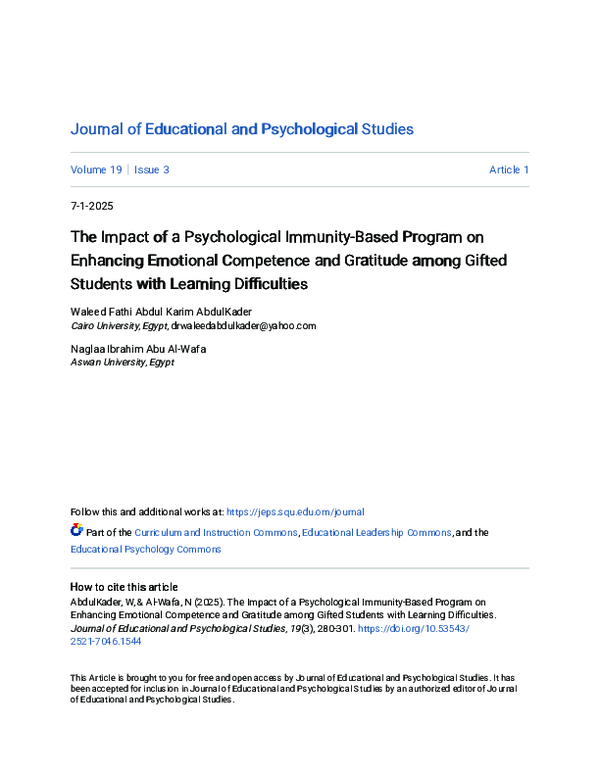 Journal of Educational and Psychological Studies

Volume 19 | Issue 3 Article 1

7-1-2025

The Impact of a Psychological Immunity-Based Program on Enhancing Emotional Competence and Gratitude among Gifted Students with Learning Difficulties

Waleed Fathi Abdul Karim AbdulKader
Cairo University, Egypt, drwaleedabdulkader@yahoo.com

Naglaa Ibrahim Abu Al-Wafa
Aswan University, Egypt

Follow this and additional works at: https://jeps.squ.edu.om/journal

Part of the Curriculum and Instruction Commons, Educational Leadership Commons, and the Educational Psychology Commons

How to cite this article
AbdulKader, W., & Al-Wafa, N. (2025). The Impact of a Psychological Immunity-Based Program on Enhancing Emotional Competence and Gratitude among Gifted Students with Learning Difficulties. Journal of Educational and Psychological Studies, 19(3), 280-301. https://doi.org/10.53543/2521-7046.1544

This Article is brought to you for free and open access by Journal of Educational and Psychological Studies. It has been accepted for inclusion in Journal of Educational and Psychological Studies by an authorized editor of Journal of Educational and Psychological Studies.